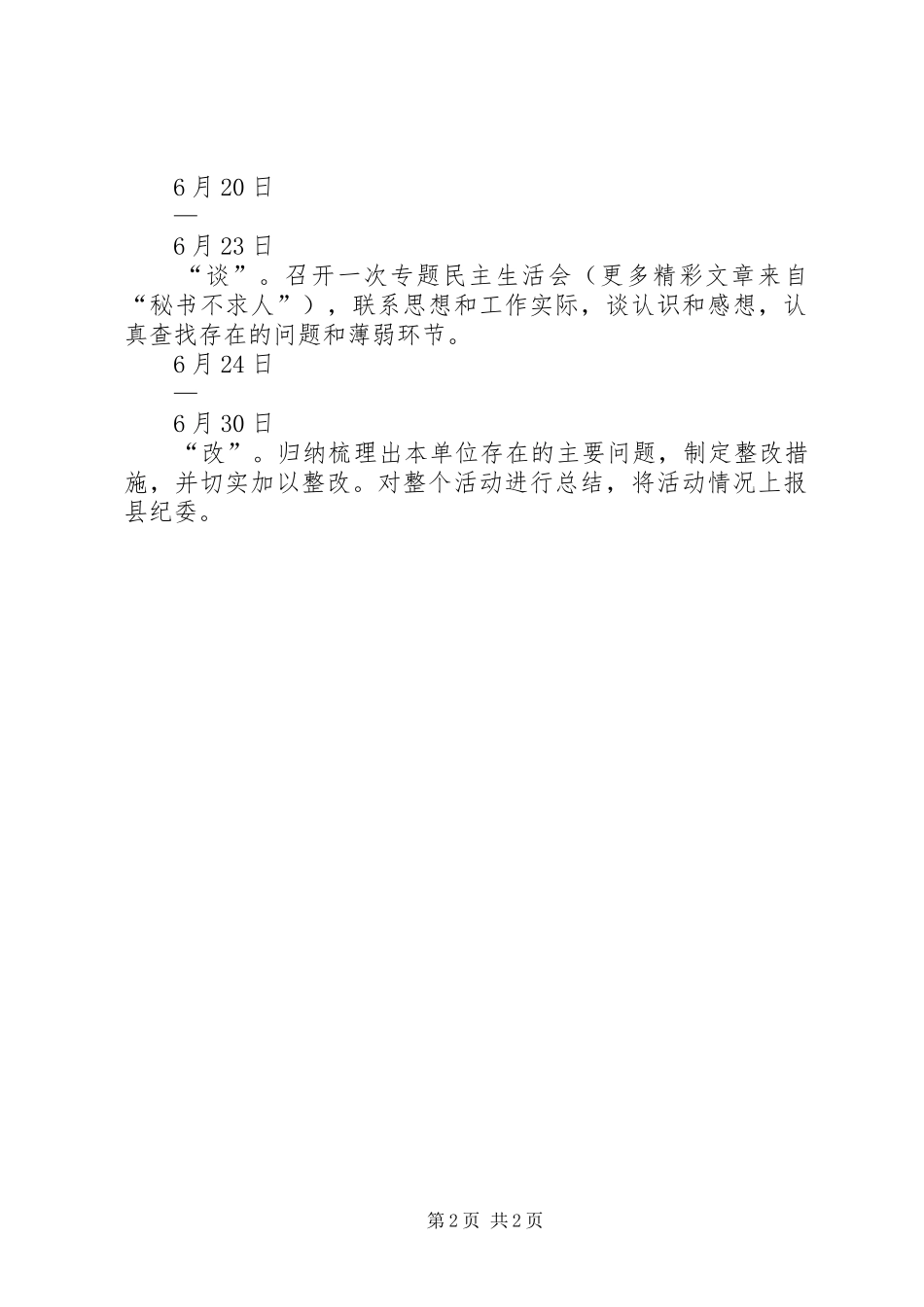 6月20日

—

6月23日

“谈”。召开一次专题民主生活会（更多精彩文章来自“秘书不求人”），联系思想和工作实际，谈认识和感想，认真查找存在的问题和薄弱环节。

6月24日

—

6月30日

“改”。归纳梳理出本单位存在的主要问题，制定整改措施，并切实加以整改。对整个活动进行总结，将活动情况上报县纪委。

第2页 共2页